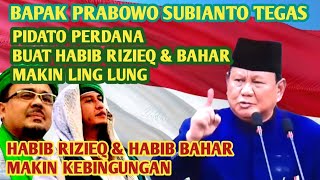 BAPAK PRABOWO SUBIANTO TEGAS

PIDATO PERDANA
BUAT HABIB RIZIEQ & BAHAR
MAKIN LING LUNG

HABIB RIZIEQ & HABIB BAHAR
MAKIN KEBINGUNGAN